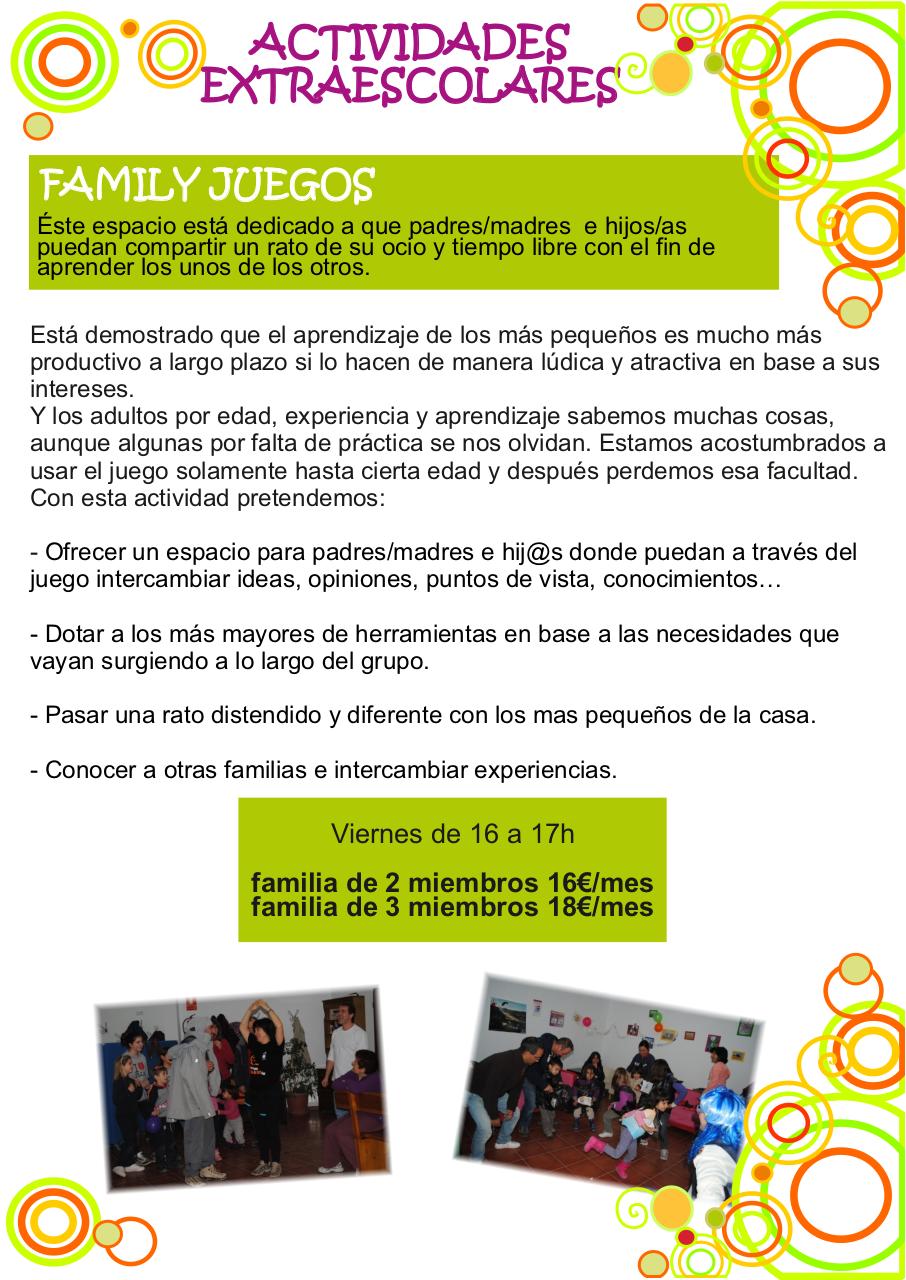 ACTIVIDADES EXTRAESCOLARES

FAMILY JUEGOS

Éste espacio está dedicado a que padres/madres e hijos/as puedan compartir un rato de su ocio y tiempo libre con el fin de aprender los unos de los otros.

Está demostrado que el aprendizaje de los más pequeños es mucho más productivo a largo plazo si lo hacen de manera lúdica y atractiva en base a sus intereses.
Y los adultos por edad, experiencia y aprendizaje sabemos muchas cosas, aunque algunas por falta de práctica se nos olvidan. Estamos acostumbrados a usar el juego solamente hasta cierta edad y después perdemos esa facultad.
Con esta actividad pretendemos:

- Ofrecer un espacio para padres/madres e hij@s donde puedan a través del juego intercambiar ideas, opiniones, puntos de vista, conocimientos…

- Dotar a los más mayores de herramientas en base a las necesidades que vayan surgiendo a lo largo del grupo.

- Pasar una rato distendido y diferente con los mas pequeños de la casa.

- Conocer a otras familias e intercambiar experiencias.

Viernes de 16 a 17h

familia de 2 miembros 16€/mes
familia de 3 miembros 18€/mes